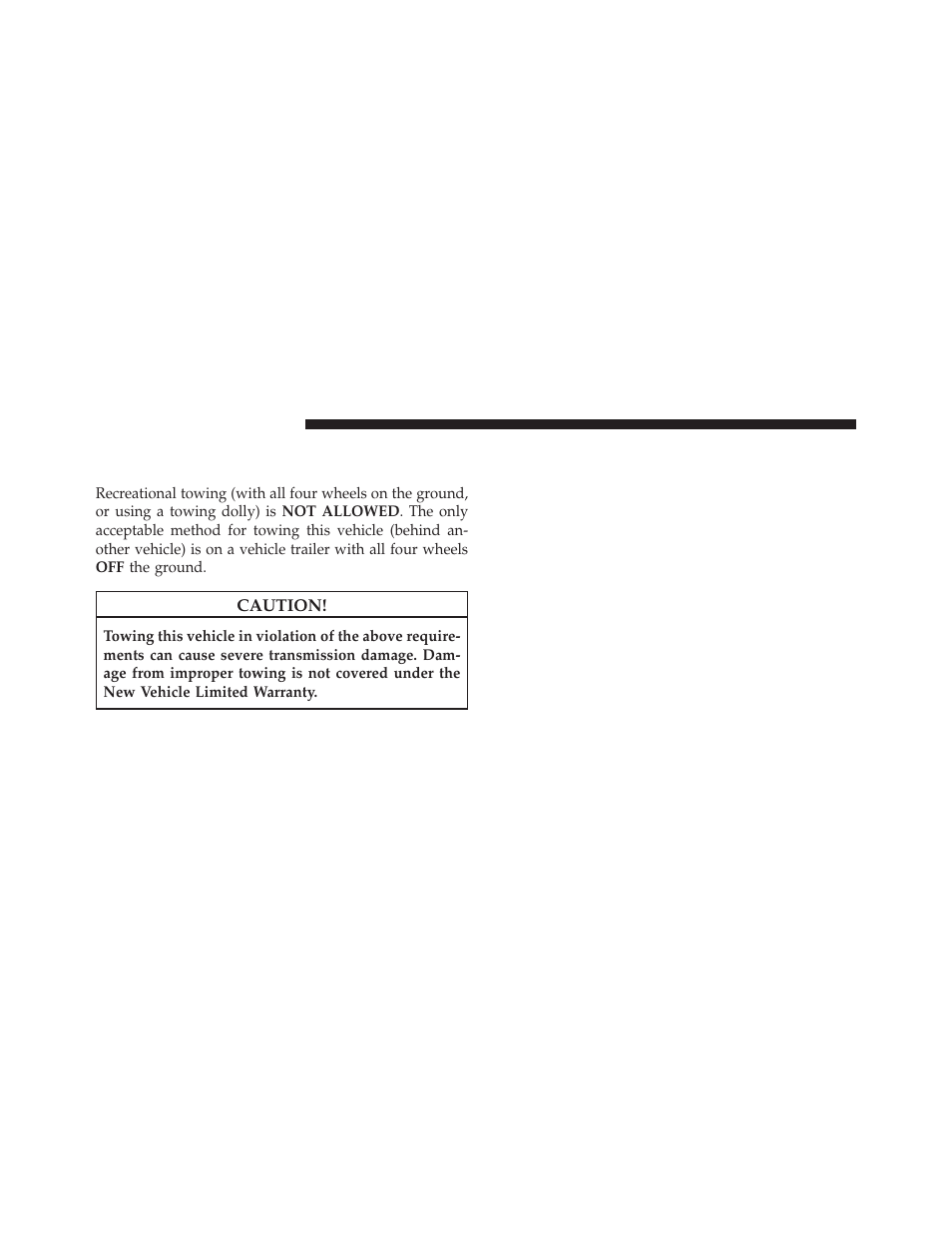 Recreational towing (with all four wheels on the ground, or using a towing dolly) is NOT ALLOWED. The only acceptable method for towing this vehicle (behind another vehicle) is on a vehicle trailer with all four wheels OFF the ground.

CAUTION!

Towing this vehicle in violation of the above requirements can cause severe transmission damage. Damage from improper towing is not covered under the New Vehicle Limited Warranty.